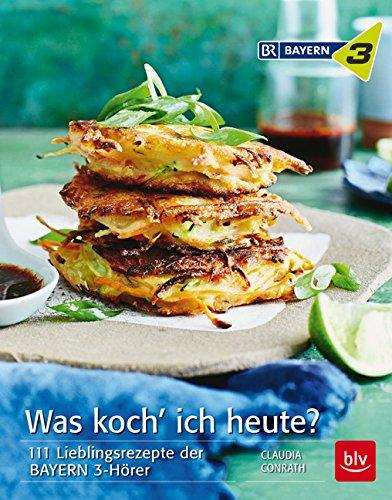 BR BAYERN 3

Was koch' ich heute?

111 Lieblingsrezepte der BAYERN 3-Hörer

CLAUDIA CONRATH

blv